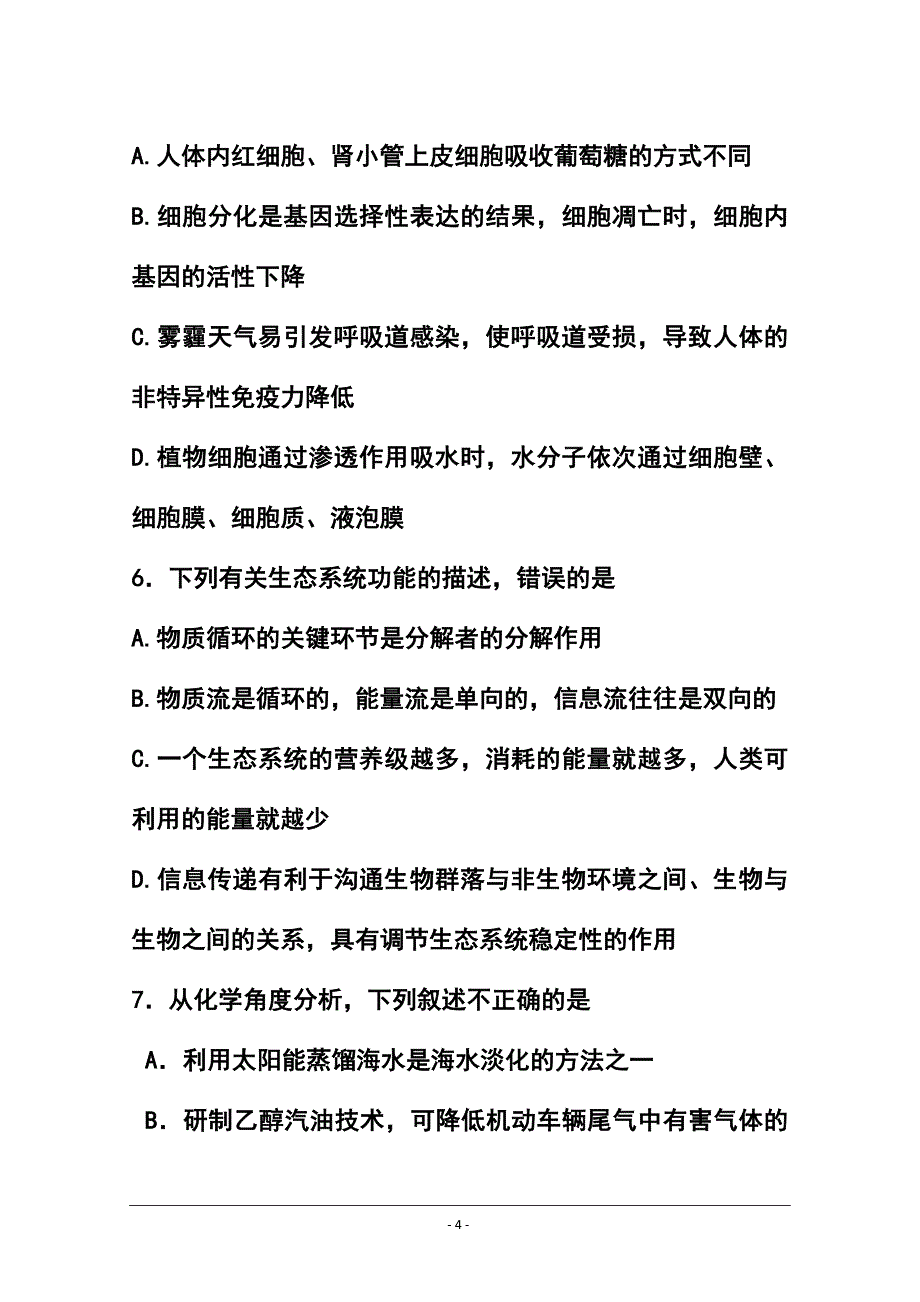 A.人体内红细胞、肾小管上皮细胞吸收葡萄糖的方式不同

B.细胞分化是基因选择性表达的结果，细胞凋亡时，细胞内基因的活性下降

C.雾霾天气易引发呼吸道感染，使呼吸道受损，导致人体的非特异性免疫力降低

D.植物细胞通过渗透作用吸水时，水分子依次通过细胞壁、细胞膜、细胞质、液泡膜

6．下列有关生态系统功能的描述，错误的是

A.物质循环的关键环节是分解者的分解作用

B.物质流是循环的，能量流是单向的，信息流往往是双向的

C.一个生态系统的营养级越多，消耗的能量就越多，人类可利用的能量就越少

D.信息传递有利于沟通生物群落与非生物环境之间、生物与生物之间的关系，具有调节生态系统稳定性的作用

7．从化学角度分析，下列叙述不正确的是

A．利用太阳能蒸馏海水是海水淡化的方法之一

B．研制乙醇汽油技术，可降低机动车辆尾气中有害气体的

- 4 -